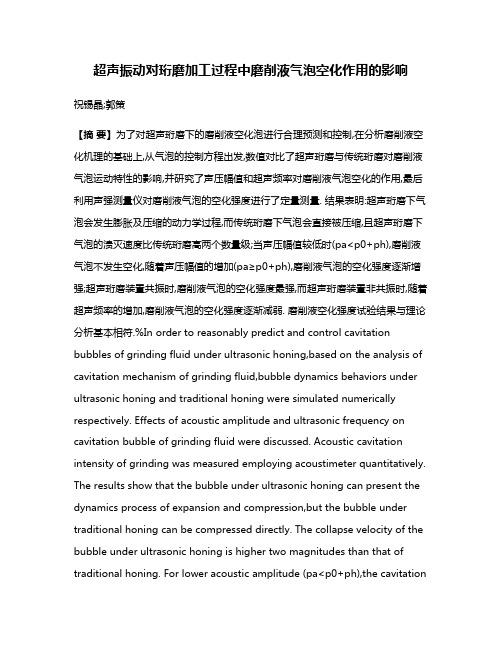 超声振动对珩磨加工过程中磨削液气泡空化作用的影响

祝锡晶;郭策

【摘 要】为了对超声珩磨下的磨削液空化泡进行合理预测和控制,在分析磨削液空化机理的基础上,从气泡的控制方程出发,数值对比了超声珩磨与传统珩磨对磨削液气泡运动特性的影响,并研究了声压幅值和超声频率对磨削液气泡空化的作用,最后利用声强测量仪对磨削液气泡的空化强度进行了定量测量. 结果表明:超声珩磨下气泡会发生膨胀及压缩的动力学过程,而传统珩磨下气泡会直接被压缩,且超声珩磨下气泡的溃灭速度比传统珩磨高两个数量级;当声压幅值较低时(pa<p0+ph),磨削液气泡不发生空化,随着声压幅值的增加(pa≥p0+ph),磨削液气泡的空化强度逐渐增强;超声珩磨装置共振时,磨削液气泡的空化强度最强,而超声珩磨装置非共振时,随着超声频率的增加,磨削液气泡的空化强度逐渐减弱. 磨削液空化强度试验结果与理论分析基本相符.%In order to reasonably predict and control cavitation bubbles of grinding fluid under ultrasonic honing,based on the analysis of cavitation mechanism of grinding fluid,bubble dynamics behaviors under ultrasonic honing and traditional honing were simulated numerically respectively. Effects of acoustic amplitude and ultrasonic frequency on cavitation bubble of grinding fluid were discussed. Acoustic cavitation intensity of grinding was measured employing acoustimeter quantitatively. The results show that the bubble under ultrasonic honing can present the dynamics process of expansion and compression,but the bubble under traditional honing can be compressed directly. The collapse velocity of the bubble under ultrasonic honing is higher two magnitudes than that of traditional honing. For lower acoustic amplitude (pa<p0+ph),the cavitation